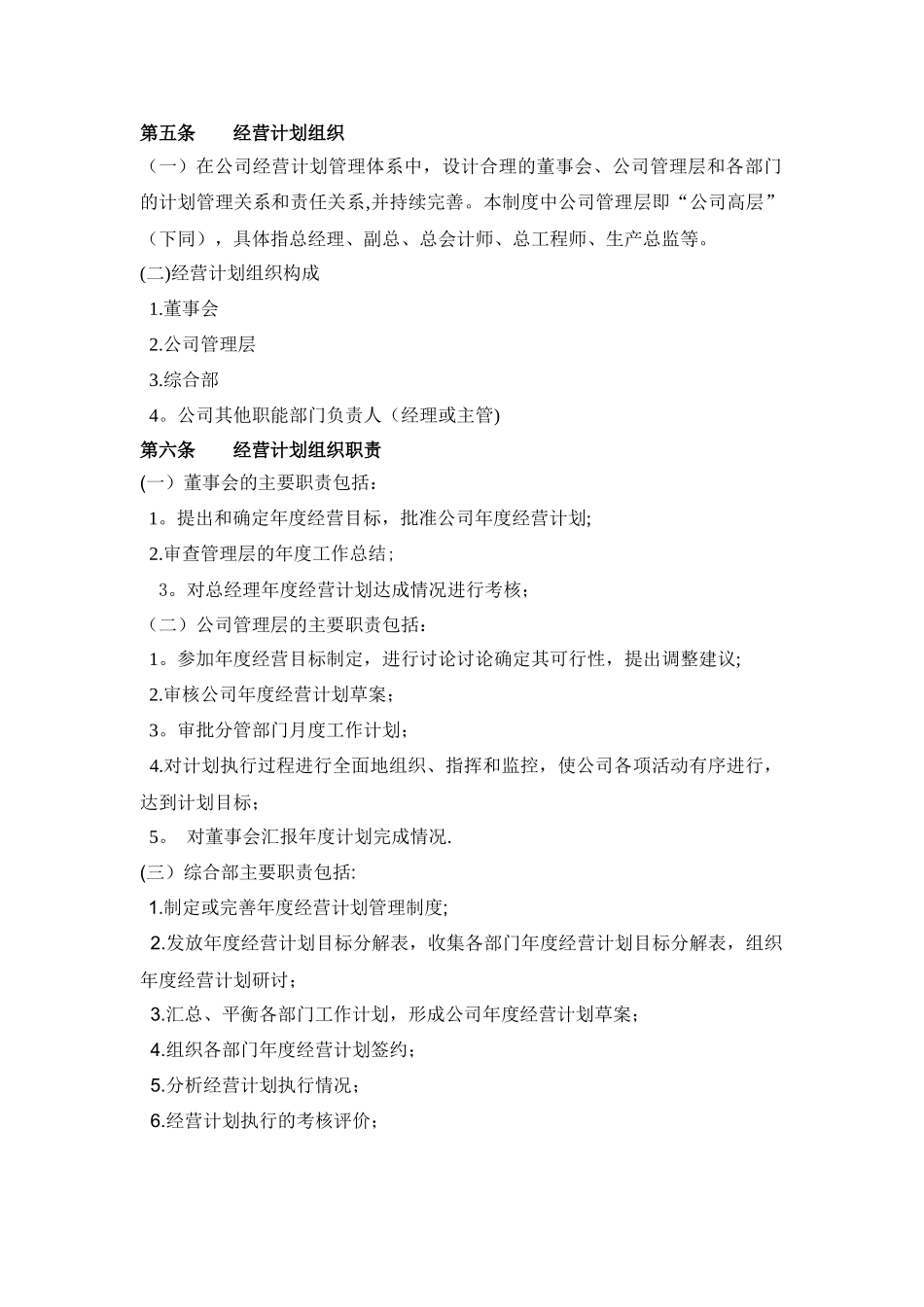 第五条　　经营计划组织

（一）在公司经营计划管理体系中，设计合理的董事会、公司管理层和各部门的计划管理关系和责任关系,并持续完善。本制度中公司管理层即“公司高层”（下同），具体指总经理、副总、总会计师、总工程师、生产总监等。

(二)经营计划组织构成

1.董事会

2.公司管理层

3.综合部

4。公司其他职能部门负责人（经理或主管)

第六条　　经营计划组织职责

(一）董事会的主要职责包括：

1。提出和确定年度经营目标，批准公司年度经营计划;

2.审查管理层的年度工作总结;

3。对总经理年度经营计划达成情况进行考核;

（二）公司管理层的主要职责包括：

1。参加年度经营目标制定，进行讨论讨论确定其可行性，提出调整建议;

2.审核公司年度经营计划草案;

3。审批分管部门月度工作计划;

4.对计划执行过程进行全面地组织、指挥和监控，使公司各项活动有序进行，达到计划目标;

5。 对董事会汇报年度计划完成情况.

(三）综合部主要职责包括:

1.制定或完善年度经营计划管理制度;

2.发放年度经营计划目标分解表，收集各部门年度经营计划目标分解表，组织年度经营计划研讨;

3.汇总、平衡各部门工作计划，形成公司年度经营计划草案;

4.组织各部门年度经营计划签约;

5.分析经营计划执行情况;

6.经营计划执行的考核评价;